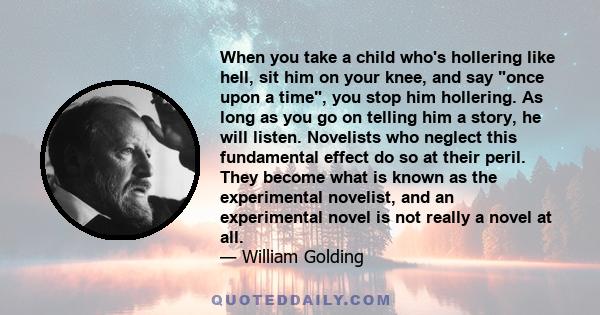 When you take a child who's hollering like hell, sit him on your knee, and say "once upon a time", you stop him hollering. As long as you go on telling him a story, he will listen. Novelists who neglect this fundamental effect do so at their peril. They become what is known as the experimental novelist, and an experimental novel is not really a novel at all.
— William Golding

QUOTEDDAILY.COM